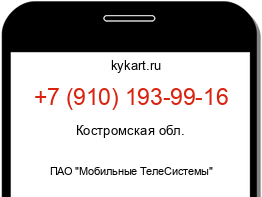 kykart.ru

+7 (910) 193-99-16

Костромская обл.

ПАО "Мобильные ТелеСистемы"